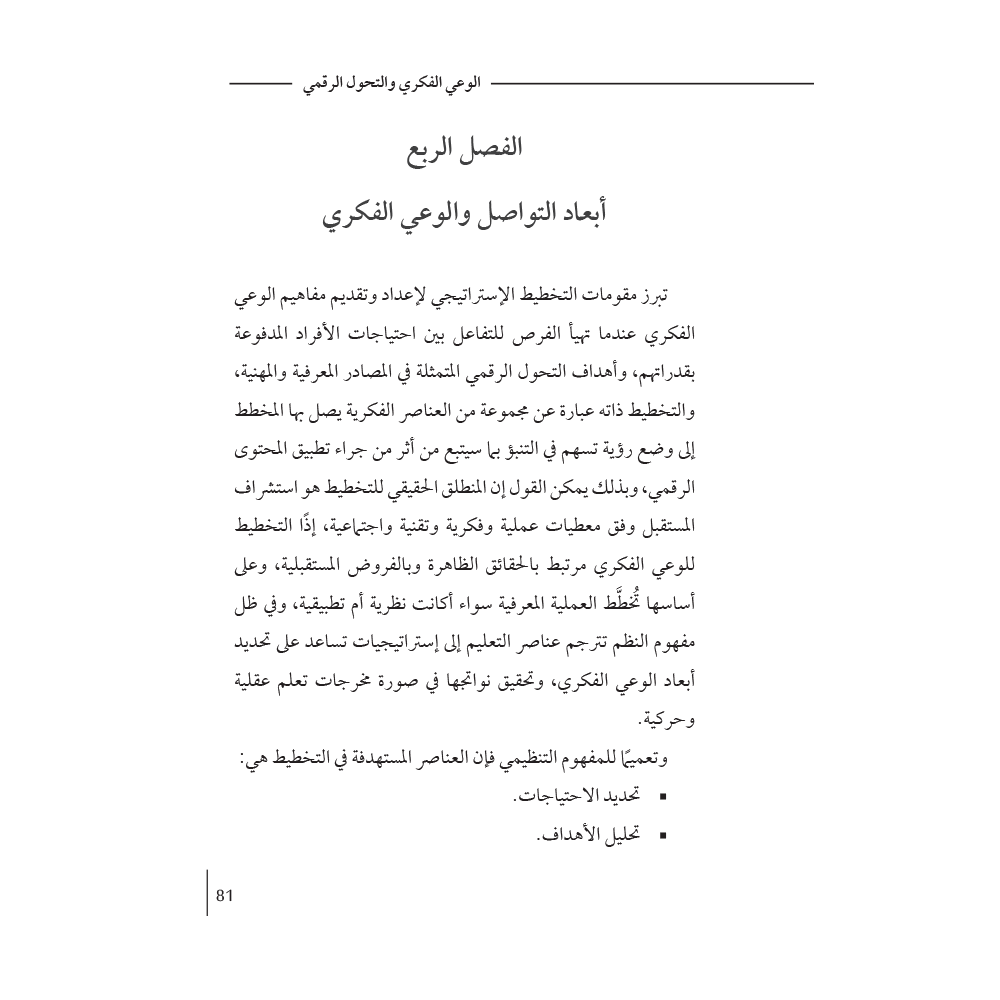 الوعي الفكري والتحول الرقمي

الفصل الربع

أبعاد التواصل والوعي الفكري

تبرز مقومات التخطيط الإستراتيجي لإعداد وتقديم مفاهيم الوعي الفكري عندما تهيأ الفرص للتفاعل بين احتياجات الأفراد المدفوعة بقدراتهم، وأهداف التحول الرقمي المتمثلة في المصادر المعرفية والمهنية، والتخطيط ذاته عبارة عن مجموعة من العناصر الفكرية يصل بها المخطط إلى وضع رؤية تسهم في التنبؤ بما سيتبع من أثر من جراء تطبيق المحتوى الرقمي، وبذلك يمكن القول إن المنطلق الحقيقي للتخطيط هو استشراف المستقبل وفق معطيات عملية وفكرية وتقنية واجتماعية، إذًا التخطيط للوعي الفكري مرتبط بالحقائق الظاهرة وبالفروض المستقبلية، وعلى أساسها تُخطَّط العملية المعرفية سواء أكانت نظرية أم تطبيقية، وفي ظل مفهوم النظم تترجم عناصر التعليم إلى إستراتيجيات تساعد على تحديد أبعاد الوعي الفكري، وتحقيق نواتجها في صورة مخرجات تعلم عقلية وحركية.

وتعميمًا للمفهوم التنظيمي فإن العناصر المستهدفة في التخطيط هي:

▪ تحديد الاحتياجات.

▪ تحليل الأهداف.

81